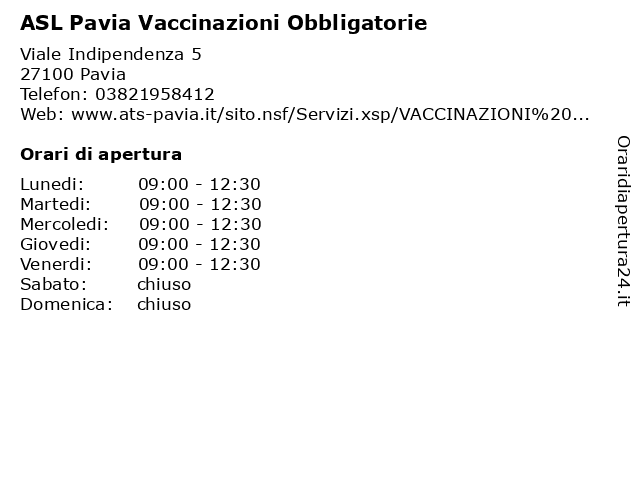 ASL Pavia Vaccinazioni Obbligatorie

Viale Indipendenza 5
27100 Pavia
Telefon: 03821958412
Web: www.ats-pavia.it/sito.nsf/Servizi.xsp/VACCINAZIONI%20...

Orari di apertura

Lunedi: 09:00 - 12:30
Martedi: 09:00 - 12:30
Mercoledi: 09:00 - 12:30
Giovedi: 09:00 - 12:30
Venerdi: 09:00 - 12:30
Sabato: chiuso
Domenica: chiuso

Oraridiapertura24.it